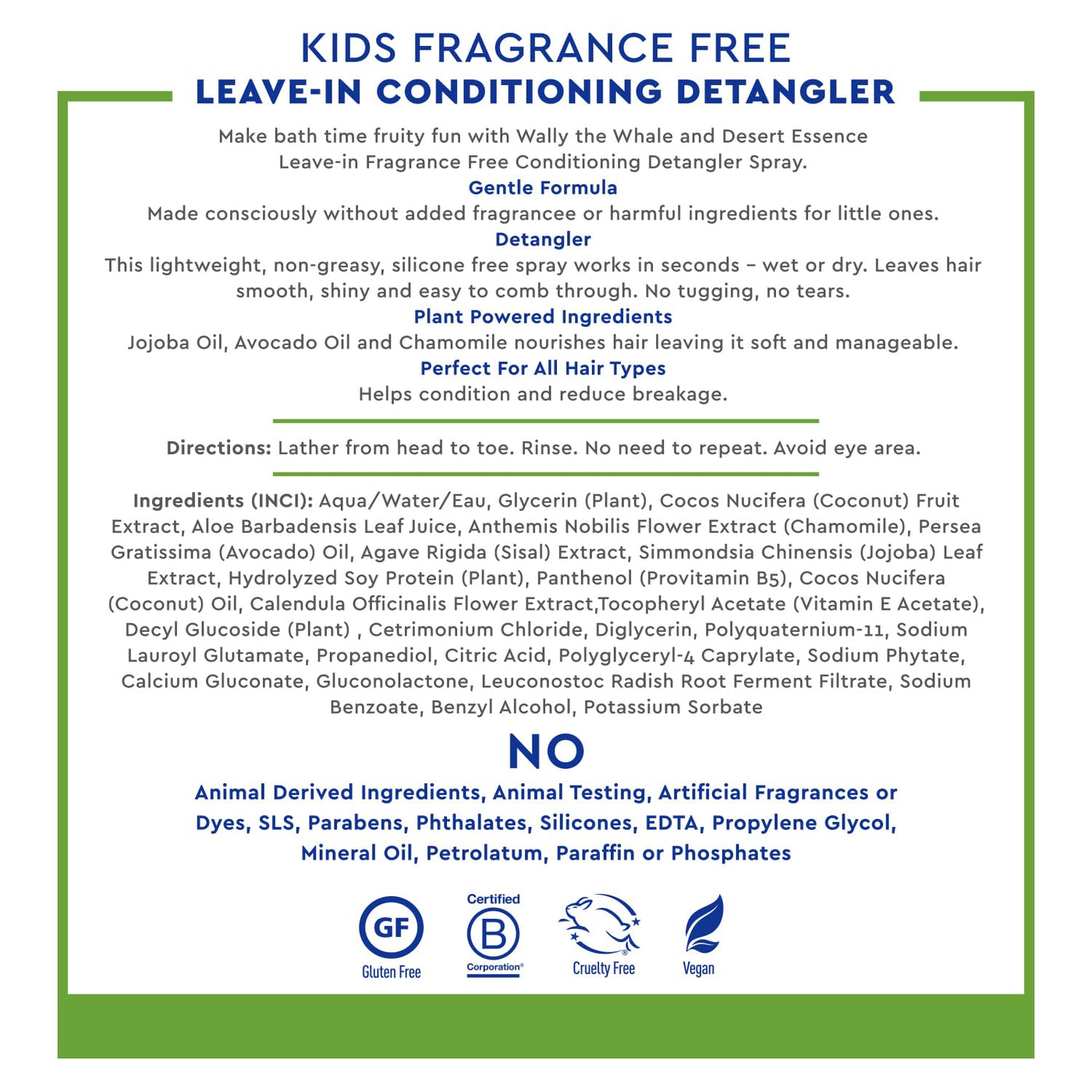 KIDS FRAGRANCE FREE
LEAVE-IN CONDITIONING DETANGLER

Make bath time fruity fun with Wally the Whale and Desert Essence Leave-in Fragrance Free Conditioning Detangler Spray.

Gentle Formula
Made consciously without added fragrancee or harmful ingredients for little ones.

Detangler
This lightweight, non-greasy, silicone free spray works in seconds – wet or dry. Leaves hair smooth, shiny and easy to comb through. No tugging, no tears.

Plant Powered Ingredients
Jojoba Oil, Avocado Oil and Chamomile nourishes hair leaving it soft and manageable.

Perfect For All Hair Types
Helps condition and reduce breakage.

Directions: Lather from head to toe. Rinse. No need to repeat. Avoid eye area.

Ingredients (INCI): Aqua/Water/Eau, Glycerin (Plant), Cocos Nucifera (Coconut) Fruit Extract, Aloe Barbadensis Leaf Juice, Anthemis Nobilis Flower Extract (Chamomile), Persea Gratissima (Avocado) Oil, Agave Rigida (Sisal) Extract, Simmondsia Chinensis (Jojoba) Leaf Extract, Hydrolyzed Soy Protein (Plant), Panthenol (Provitamin B5), Cocos Nucifera (Coconut) Oil, Calendula Officinalis Flower Extract,Tocopheryl Acetate (Vitamin E Acetate), Decyl Glucoside (Plant) , Cetrimonium Chloride, Diglycerin, Polyquaternium-11, Sodium Lauroyl Glutamate, Propanediol, Citric Acid, Polyglyceryl-4 Caprylate, Sodium Phytate, Calcium Gluconate, Gluconolactone, Leuconostoc Radish Root Ferment Filtrate, Sodium Benzoate, Benzyl Alcohol, Potassium Sorbate

NO
Animal Derived Ingredients, Animal Testing, Artificial Fragrances or Dyes, SLS, Parabens, Phthalates, Silicones, EDTA, Propylene Glycol, Mineral Oil, Petrolatum, Paraffin or Phosphates

GF
Gluten Free

Certified
B
Corporation®

Cruelty Free

Vegan